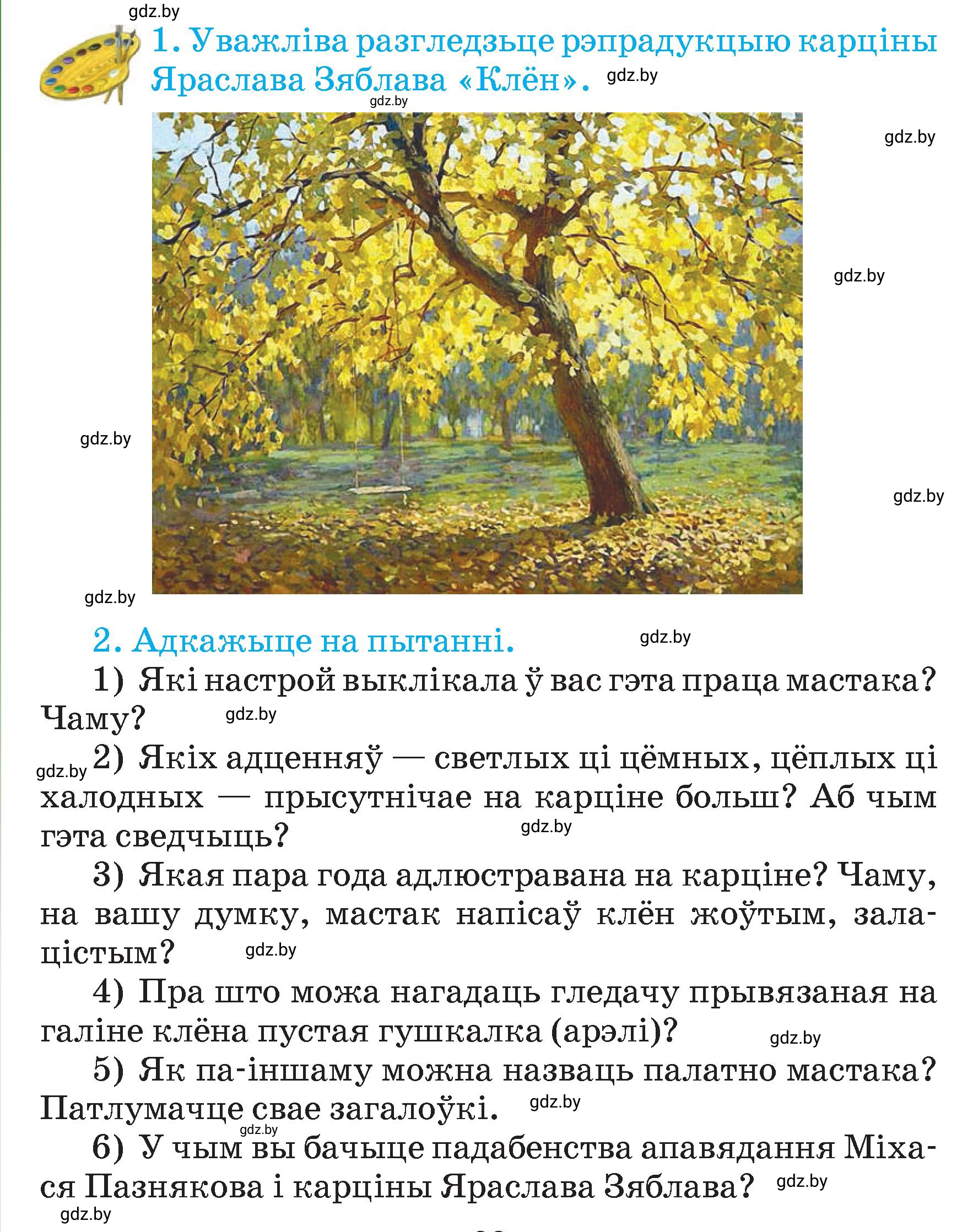 gdz.by

1. Уважліва разгледзьце рэпрадукцыю карціны Яраслава Зяблава «Клён». gdz.by

gdz.by

gdz.by

gdz.by

gdz.by

gdz.by

gdz.by

2. Адкажыце на пытанні. gdz.by

1) Які настрой выклікала ў вас гэта праца мастака? Чаму? gdz.by

gdz.by 2) Якіх адценняў — светлых ці цёмных, цёплых ці халодных — прысутнічае на карціне больш? Аб чым гэта сведчыць? gdz.by

3) Якая пара года адлюстравана на карціне? Чаму, на вашу думку, мастак напісаў клён жоўтым, залацістым? gdz.by

4) Пра што можа нагадаць гледачу прывязаная на галіне клёна пустая гушкалка (арэлі)? gdz.by

5) Як па-іншаму можна назваць палатно мастака? Патлумачце свае загалоўкі. gdz.by

gdz.by

6) У чым вы бачыце падабенства апавядання Міхася Пазнякова і карціны Яраслава Зяблава? gdz.by

gdz.by